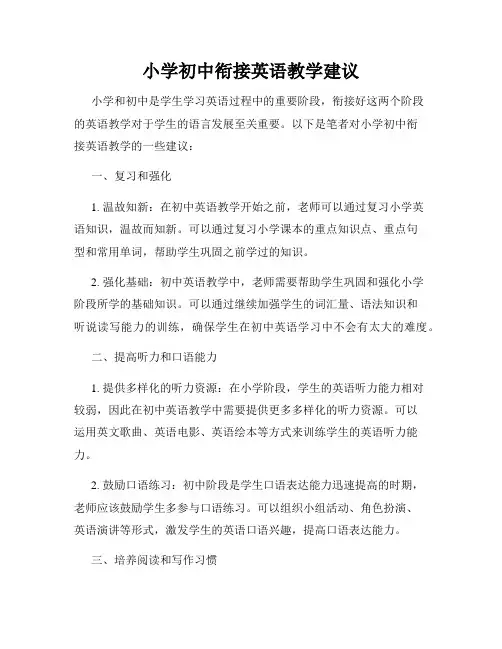 小学初中衔接英语教学建议

小学和初中是学生学习英语过程中的重要阶段，衔接好这两个阶段的英语教学对于学生的语言发展至关重要。以下是笔者对小学初中衔接英语教学的一些建议：

一、复习和强化

1. 温故知新：在初中英语教学开始之前，老师可以通过复习小学英语知识，温故而知新。可以通过复习小学课本的重点知识点、重点句型和常用单词，帮助学生巩固之前学过的知识。

2. 强化基础：初中英语教学中，老师需要帮助学生巩固和强化小学阶段所学的基础知识。可以通过继续加强学生的词汇量、语法知识和听说读写能力的训练，确保学生在初中英语学习中不会有太大的难度。

二、提高听力和口语能力

1. 提供多样化的听力资源：在小学阶段，学生的英语听力能力相对较弱，因此在初中英语教学中需要提供更多多样化的听力资源。可以运用英文歌曲、英语电影、英语绘本等方式来训练学生的英语听力能力。

2. 鼓励口语练习：初中阶段是学生口语表达能力迅速提高的时期，老师应该鼓励学生多参与口语练习。可以组织小组活动、角色扮演、英语演讲等形式，激发学生的英语口语兴趣，提高口语表达能力。

三、培养阅读和写作习惯